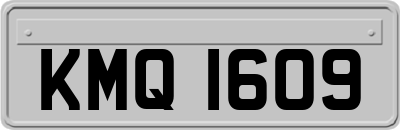 KMQ 1609